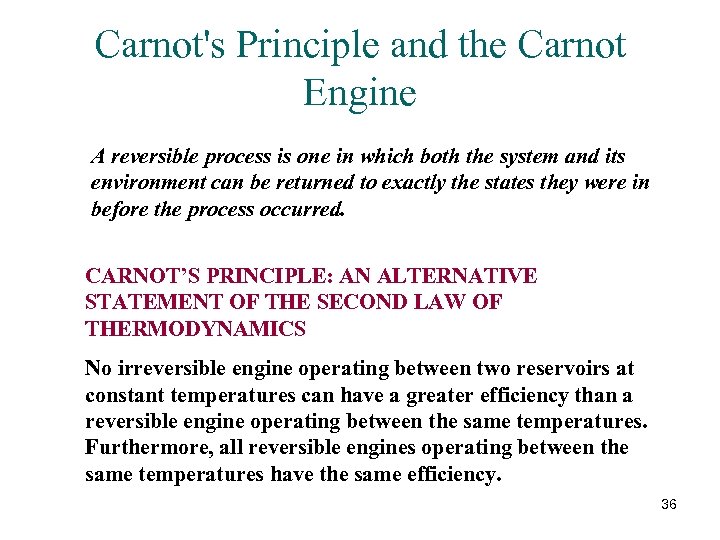 Carnot's Principle and the Carnot Engine

A reversible process is one in which both the system and its environment can be returned to exactly the states they were in before the process occurred.

CARNOT'S PRINCIPLE: AN ALTERNATIVE STATEMENT OF THE SECOND LAW OF THERMODYNAMICS

No irreversible engine operating between two reservoirs at constant temperatures can have a greater efficiency than a reversible engine operating between the same temperatures. Furthermore, all reversible engines operating between the same temperatures have the same efficiency.

36